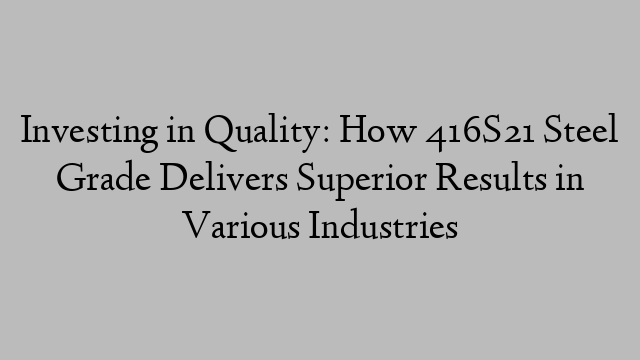 Investing in Quality: How 416S21 Steel Grade Delivers Superior Results in Various Industries